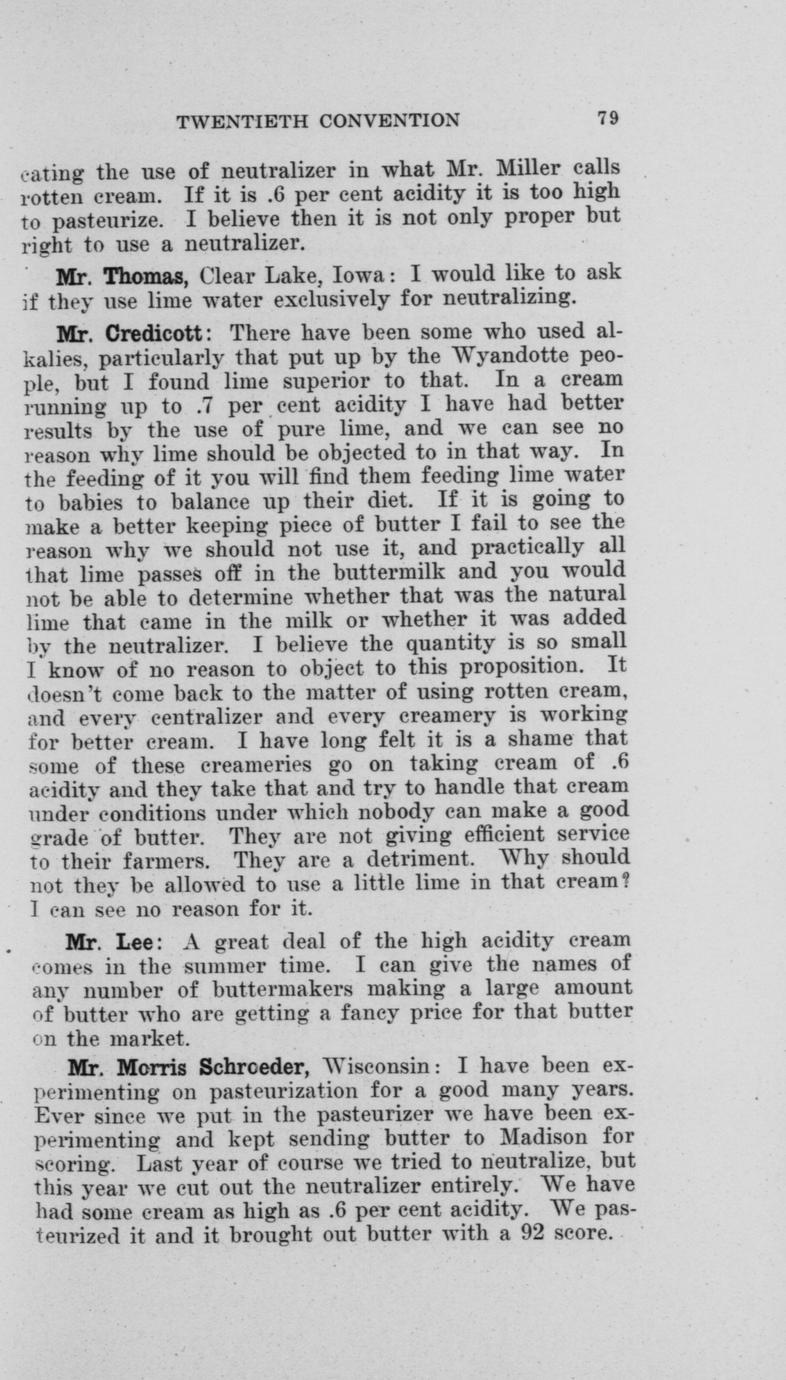 TWENTIETH CONVENTION 79

cating the use of neutralizer in what Mr. Miller calls rotten cream. If it is .6 per cent acidity it is too high to pasteurize. I believe then it is not only proper but right to use a neutralizer.

Mr. Thomas, Clear Lake, Iowa: I would like to ask if they use lime water exclusively for neutralizing.

Mr. Credicott: There have been some who used alkalies, particularly that put up by the Wyandotte people, but I found lime superior to that. In a cream running up to .7 per cent acidity I have had better results by the use of pure lime, and we can see no reason why lime should be objected to in that way. In the feeding of it you will find them feeding lime water to babies to balance up their diet. If it is going to make a better keeping piece of butter I fail to see the reason why we should not use it, and practically all that lime passes off in the buttermilk and you would not be able to determine whether that was the natural lime that came in the milk or whether it was added by the neutralizer. I believe the quantity is so small I know of no reason to object to this proposition. It doesn't come back to the matter of using rotten cream, and every centralizer and every creamery is working for better cream. I have long felt it is a shame that some of these creameries go on taking cream of .6 acidity and they take that and try to handle that cream under conditions under which nobody can make a good grade of butter. They are not giving efficient service to their farmers. They are a detriment. Why should not they be allowed to use a little lime in that cream? I can see no reason for it.

Mr. Lee: A great deal of the high acidity cream comes in the summer time. I can give the names of any number of buttermakers making a large amount of butter who are getting a fancy price for that butter on the market.

Mr. Morris Schroeder, Wisconsin: I have been experimenting on pasteurization for a good many years. Ever since we put in the pasteurizer we have been experimenting and kept sending butter to Madison for scoring. Last year of course we tried to neutralize, but this year we cut out the neutralizer entirely. We have had some cream as high as .6 per cent acidity. We pasteurized it and it brought out butter with a 92 score.